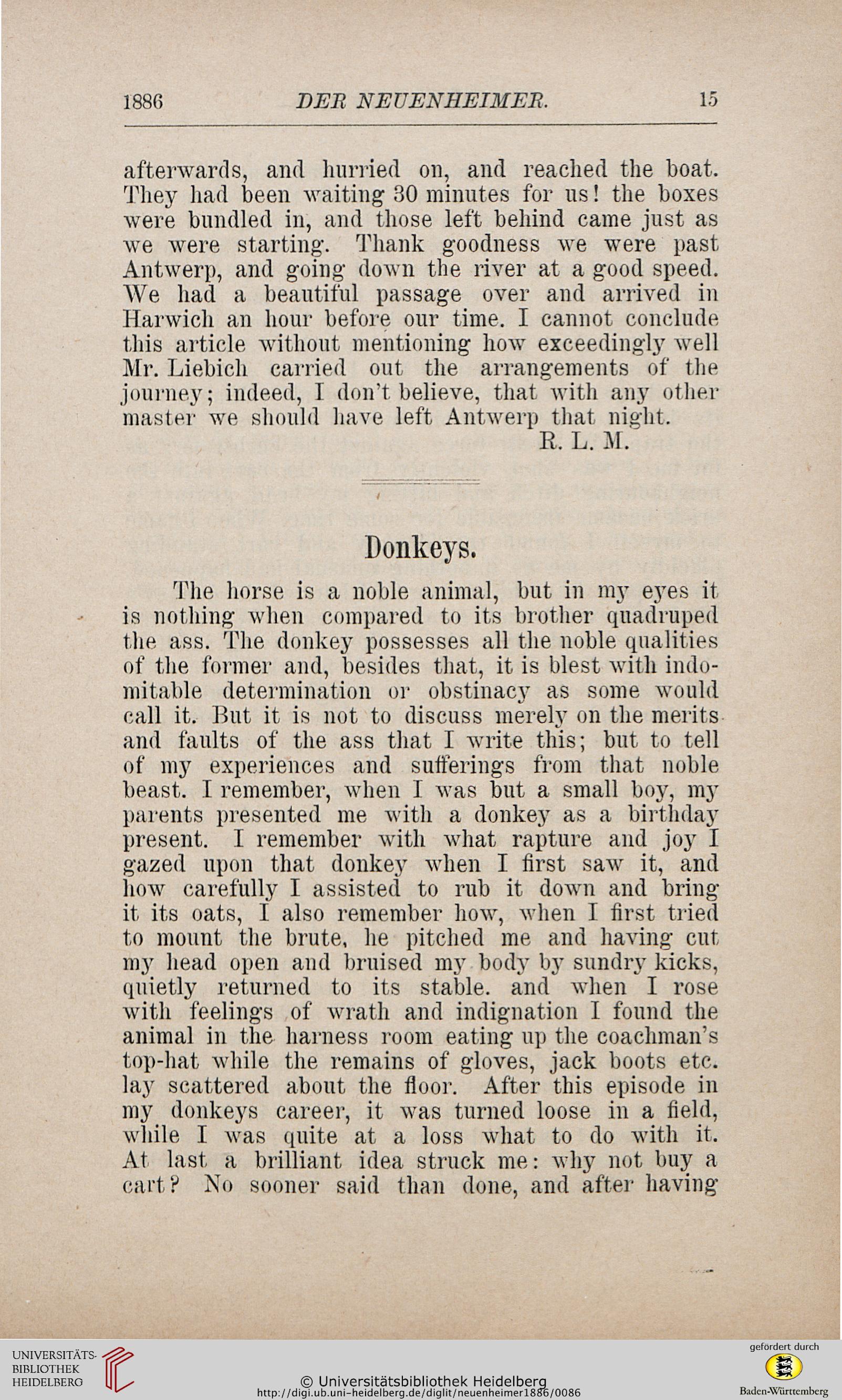 1886 DER NEUENHEIMER. 15

afterwards, and hurried on, and reached the boat. They had been waiting 30 minutes for us! the boxes were bundled in, and those left behind came just as we were starting. Thank goodness we were past Antwerp, and going down the river at a good speed. We had a beautiful passage over and arrived in Harwich an hour before our time. I cannot conclude this article without mentioning how exceedingly well Mr. Liebich carried out the arrangements of the journey; indeed, I don't believe, that with any other master we should have left Antwerp that night.

R. L. M.

Donkeys.

The horse is a noble animal, but in my eyes it is nothing when compared to its brother quadruped the ass. The donkey possesses all the noble qualities of the former and, besides that, it is blest with indomitable determination or obstinacy as some would call it. But it is not to discuss merely on the merits and faults of the ass that I write this; but to tell of my experiences and sufferings from that noble beast. I remember, when I was but a small boy, my parents presented me with a donkey as a birthday present. I remember with what rapture and joy I gazed upon that donkey when I first saw it, and how carefully I assisted to rub it down and bring it its oats, I also remember how, when I first tried to mount the brute, he pitched me and having cut my head open and bruised my body by sundry kicks, quietly returned to its stable. and when I rose with feelings of wrath and indignation I found the animal in the harness room eating up the coachman's top-hat while the remains of gloves, jack boots etc. lay scattered about the floor. After this episode in my donkeys career, it was turned loose in a field, while I was quite at a loss what to do with it. At last a brilliant idea struck me: why not buy a cart? No sooner said than done, and after having

UNIVERSITÄTS-BIBLIOTHEK HEIDELBERG

© Universitätsbibliothek Heidelberg
http://digi.ub.uni-heidelberg.de/diglit/neuenheimer1886/0086

gefördert durch
Baden-Württemberg